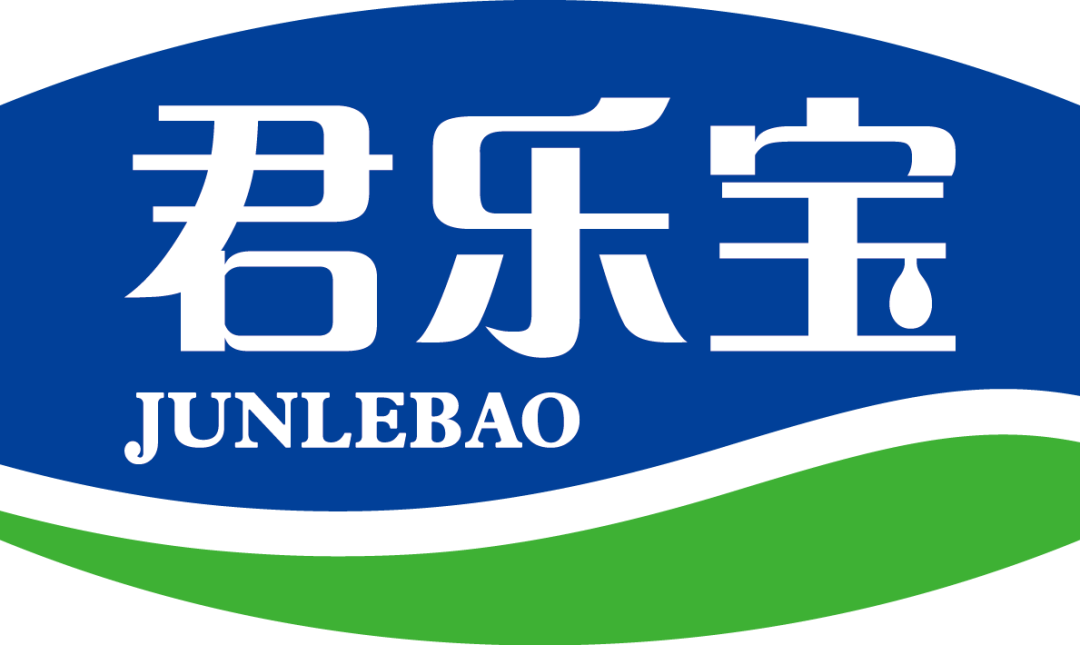 君乐宝
JUNLEBAO